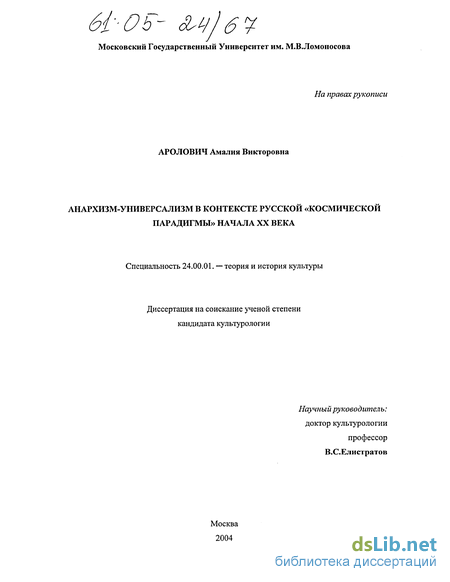 61:05- 24/67

Московский Государственный Университет им. М.В.Ломоносова

На правах рукописи

АРОЛОВИЧ Амалия Викторовна

АНАРХИЗМ-УНИВЕРСАЛИЗМ В КОНТЕКСТЕ РУССКОЙ «КОСМИЧЕСКОЙ ПАРАДИГМЫ» НАЧАЛА XX ВЕКА

Специальность 24.00.01. — теория и история культуры

Диссертация на соискание ученой степени кандидата культурологии

Научный руководитель:
доктор культурологии
профессор
В.С.Елистратов

Москва
2004

dsLib.net
библиотека диссертаций